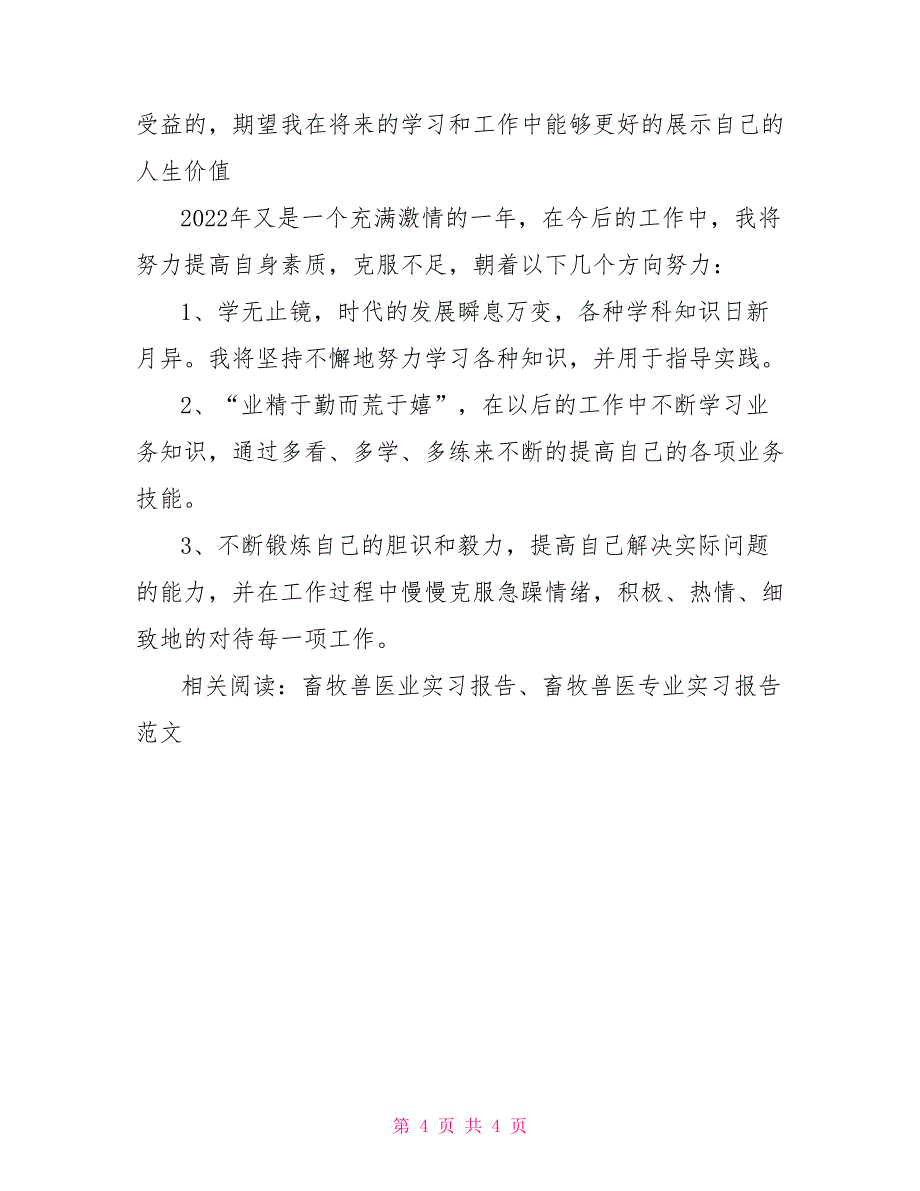 受益的，期望我在将来的学习和工作中能够更好的展示自己的人生价值

2022年又是一个充满激情的一年，在今后的工作中，我将努力提高自身素质，克服不足，朝着以下几个方向努力：

1、学无止镜，时代的发展瞬息万变，各种学科知识日新月异。我将坚持不懈地努力学习各种知识，并用于指导实践。

2、“业精于勤而荒于嬉”，在以后的工作中不断学习业务知识，通过多看、多学、多练来不断的提高自己的各项业务技能。

3、不断锻炼自己的胆识和毅力，提高自己解决实际问题的能力，并在工作过程中慢慢克服急躁情绪，积极、热情、细致地的对待每一项工作。

相关阅读：畜牧兽医业实习报告、畜牧兽医专业实习报告范文

第 4 页 共 4 页